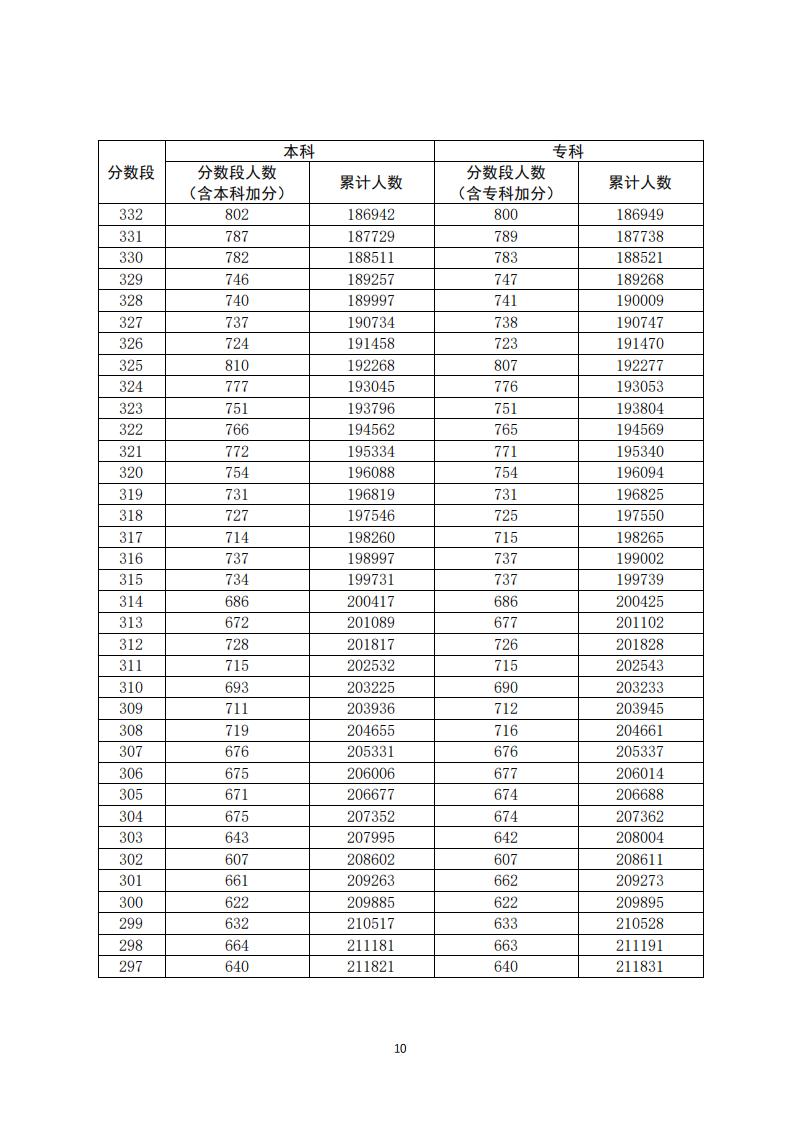 | 分数段 | 本科 分数段人数（含本科加分） | 本科 累计人数 | 专科 分数段人数（含专科加分） | 专科 累计人数 |
|---|---|---|---|---|
| 332 | 802 | 186942 | 800 | 186949 |
| 331 | 787 | 187729 | 789 | 187738 |
| 330 | 782 | 188511 | 783 | 188521 |
| 329 | 746 | 189257 | 747 | 189268 |
| 328 | 740 | 189997 | 741 | 190009 |
| 327 | 737 | 190734 | 738 | 190747 |
| 326 | 724 | 191458 | 723 | 191470 |
| 325 | 810 | 192268 | 807 | 192277 |
| 324 | 777 | 193045 | 776 | 193053 |
| 323 | 751 | 193796 | 751 | 193804 |
| 322 | 766 | 194562 | 765 | 194569 |
| 321 | 772 | 195334 | 771 | 195340 |
| 320 | 754 | 196088 | 754 | 196094 |
| 319 | 731 | 196819 | 731 | 196825 |
| 318 | 727 | 197546 | 725 | 197550 |
| 317 | 714 | 198260 | 715 | 198265 |
| 316 | 737 | 198997 | 737 | 199002 |
| 315 | 734 | 199731 | 737 | 199739 |
| 314 | 686 | 200417 | 686 | 200425 |
| 313 | 672 | 201089 | 677 | 201102 |
| 312 | 728 | 201817 | 726 | 201828 |
| 311 | 715 | 202532 | 715 | 202543 |
| 310 | 693 | 203225 | 690 | 203233 |
| 309 | 711 | 203936 | 712 | 203945 |
| 308 | 719 | 204655 | 716 | 204661 |
| 307 | 676 | 205331 | 676 | 205337 |
| 306 | 675 | 206006 | 677 | 206014 |
| 305 | 671 | 206677 | 674 | 206688 |
| 304 | 675 | 207352 | 674 | 207362 |
| 303 | 643 | 207995 | 642 | 208004 |
| 302 | 607 | 208602 | 607 | 208611 |
| 301 | 661 | 209263 | 662 | 209273 |
| 300 | 622 | 209885 | 622 | 209895 |
| 299 | 632 | 210517 | 633 | 210528 |
| 298 | 664 | 211181 | 663 | 211191 |
| 297 | 640 | 211821 | 640 | 211831 |

10